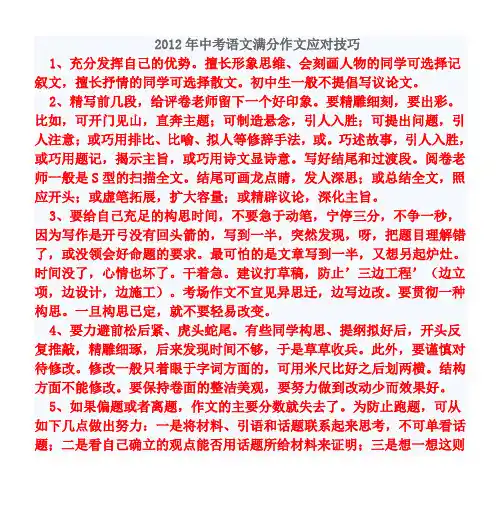 2012 年中考语文满分作文应对技巧

1、充分发挥自己的优势。擅长形象思维、会刻画人物的同学可选择记叙文，擅长抒情的同学可选择散文。初中生一般不提倡写议论文。

2、精写前几段，给评卷老师留下一个好印象。要精雕细刻，要出彩。比如，可开门见山，直奔主题；可制造悬念，引人入胜；可提出问题，引人注意；或巧用排比、比喻、拟人等修辞手法，或。巧述故事，引人入胜，或巧用题记，揭示主旨，或巧用诗文显诗意。写好结尾和过渡段。阅卷老师一般是 S 型的扫描全文。结尾可画龙点睛，发人深思；或总结全文，照应开头；或虚笔拓展，扩大容量；或精辟议论，深化主旨。

3、要给自己充足的构思时间，不要急于动笔，宁停三分，不争一秒，因为写作是开弓没有回头箭的，写到一半，突然发现，呀，把题目理解错了，或没领会好命题的要求。最可怕的是文章写到一半，又想另起炉灶。时间没了，心情也坏了。干着急。建议打草稿，防止’三边工程’（边立项，边设计，边施工）。考场作文不宜见异思迁，边写边改。要贯彻一种构思。一旦构思已定，就不要轻易改变。

4、要力避前松后紧、虎头蛇尾。有些同学构思、提纲拟好后，开头反复推敲，精雕细琢，后来发现时间不够，于是草草收兵。此外，要谨慎对待修改。修改一般只着眼于字词方面的，可用米尺比好之后划两横。结构方面不能修改。要保持卷面的整洁美观，要努力做到改动少而效果好。

5、如果偏题或者离题，作文的主要分数就失去了。为防止跑题，可从如下几点做出努力：一是将材料、引语和话题联系起来思考，不可单看话题；二是看自己确立的观点能否用话题所给材料来证明；三是想一想这则